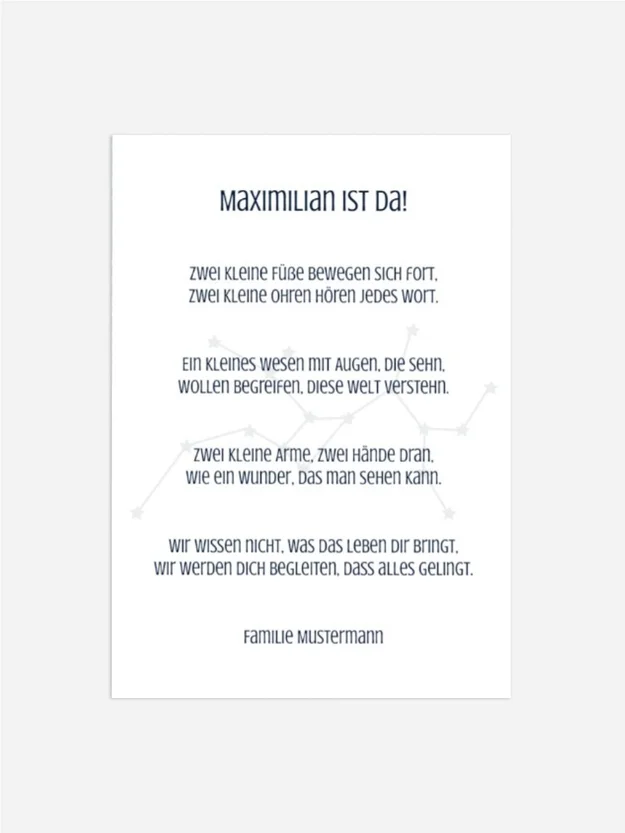 Maximilian ist da!

Zwei kleine Füße bewegen sich fort,
zwei kleine Ohren hören jedes Wort.

Ein kleines Wesen mit Augen, die sehn,
wollen begreifen, diese Welt verstehn.

Zwei kleine Arme, zwei Hände dran,
wie ein Wunder, das man sehen kann.

Wir wissen nicht, was das Leben dir bringt,
wir werden dich begleiten, dass alles gelingt.

Familie Mustermann